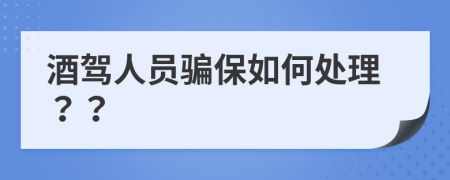 酒驾人员骗保如何处理？？